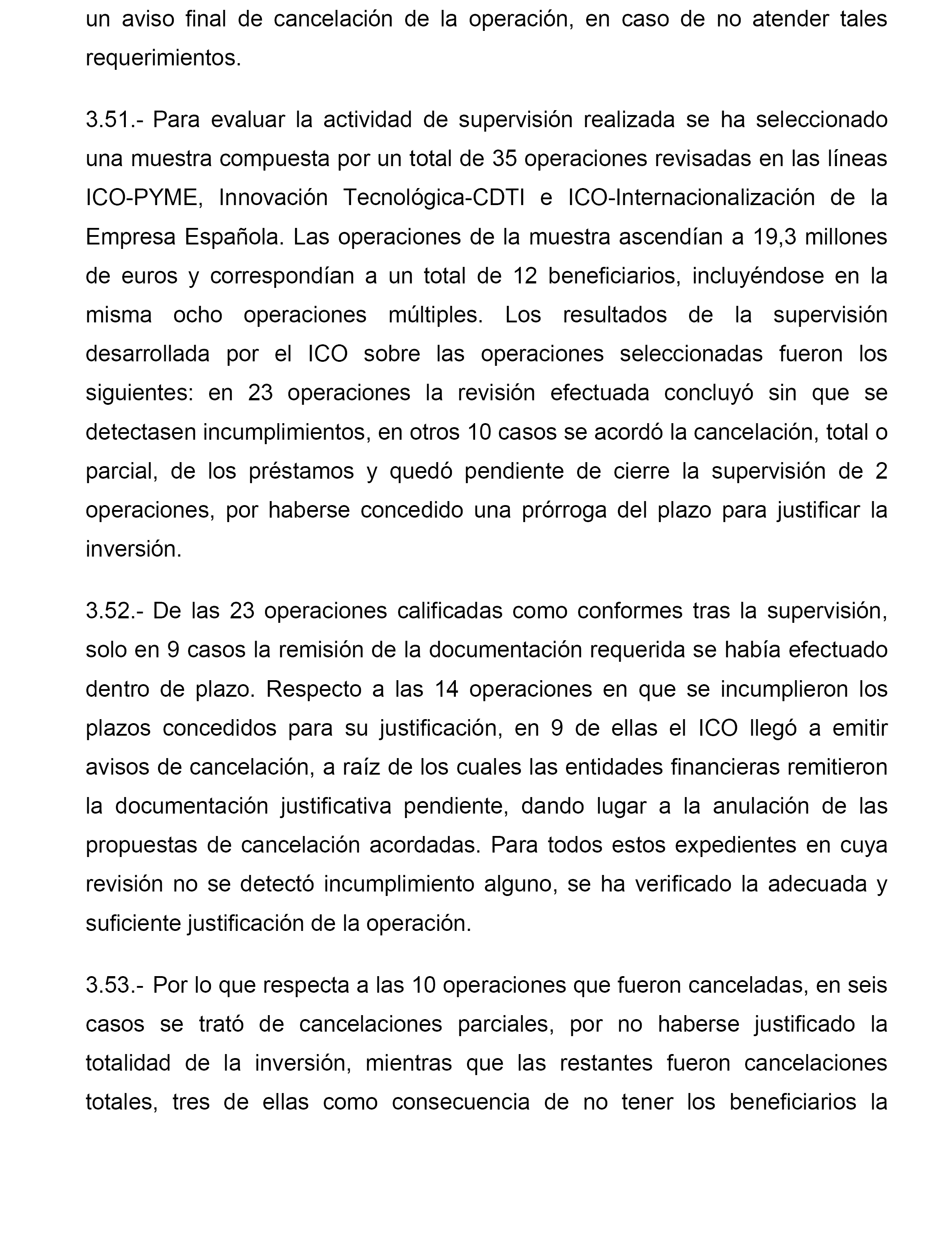 un aviso final de cancelación de la operación, en caso de no atender tales requerimientos.

3.51.- Para evaluar la actividad de supervisión realizada se ha seleccionado una muestra compuesta por un total de 35 operaciones revisadas en las líneas ICO-PYME, Innovación Tecnológica-CDTI e ICO-Internacionalización de la Empresa Española. Las operaciones de la muestra ascendían a 19,3 millones de euros y correspondían a un total de 12 beneficiarios, incluyéndose en la misma ocho operaciones múltiples. Los resultados de la supervisión desarrollada por el ICO sobre las operaciones seleccionadas fueron los siguientes: en 23 operaciones la revisión efectuada concluyó sin que se detectasen incumplimientos, en otros 10 casos se acordó la cancelación, total o parcial, de los préstamos y quedó pendiente de cierre la supervisión de 2 operaciones, por haberse concedido una prórroga del plazo para justificar la inversión.

3.52.- De las 23 operaciones calificadas como conformes tras la supervisión, solo en 9 casos la remisión de la documentación requerida se había efectuado dentro de plazo. Respecto a las 14 operaciones en que se incumplieron los plazos concedidos para su justificación, en 9 de ellas el ICO llegó a emitir avisos de cancelación, a raíz de los cuales las entidades financieras remitieron la documentación justificativa pendiente, dando lugar a la anulación de las propuestas de cancelación acordadas. Para todos estos expedientes en cuya revisión no se detectó incumplimiento alguno, se ha verificado la adecuada y suficiente justificación de la operación.

3.53.- Por lo que respecta a las 10 operaciones que fueron canceladas, en seis casos se trató de cancelaciones parciales, por no haberse justificado la totalidad de la inversión, mientras que las restantes fueron cancelaciones totales, tres de ellas como consecuencia de no tener los beneficiarios la